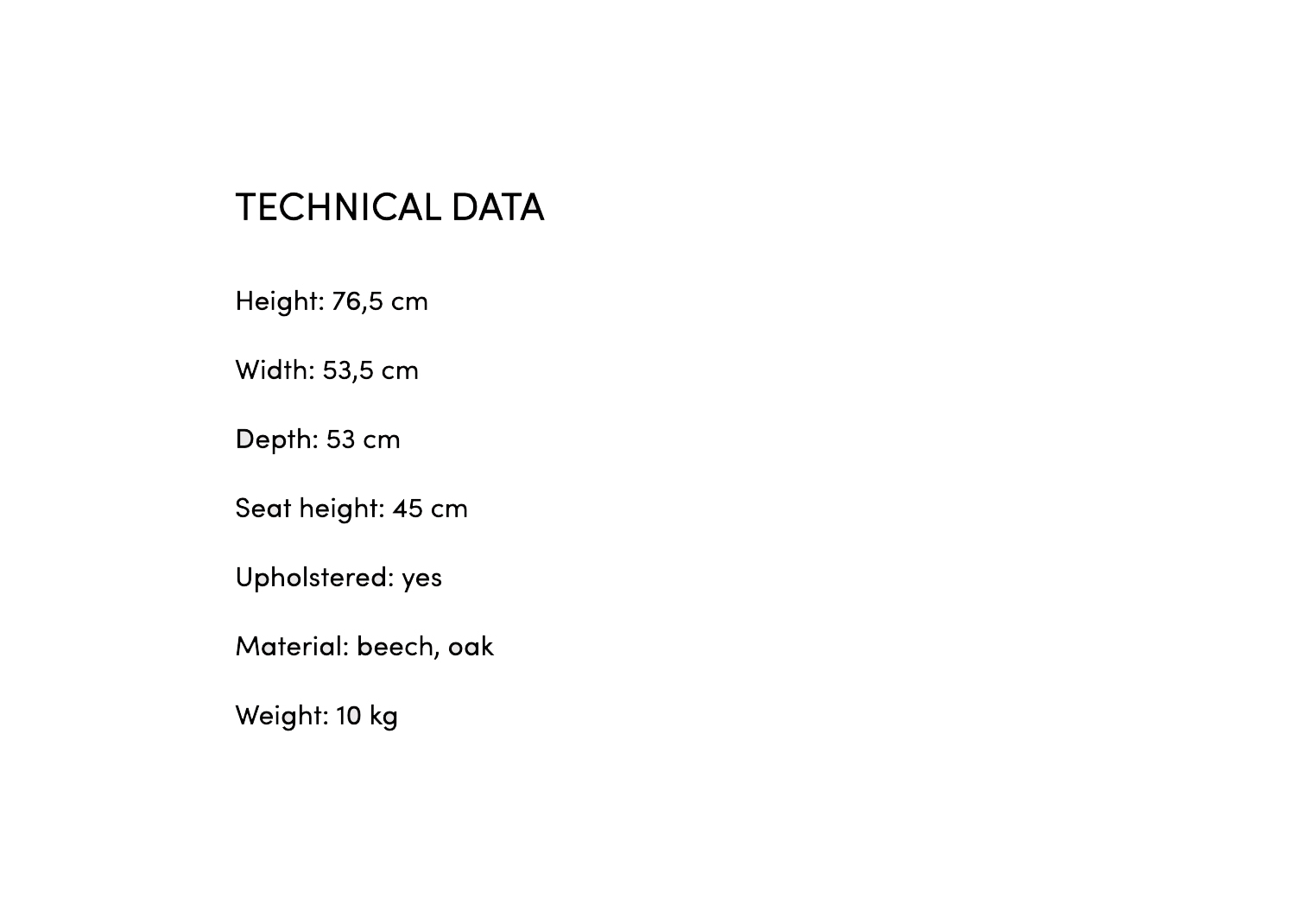 TECHNICAL DATA

Height: 76,5 cm

Width: 53,5 cm

Depth: 53 cm

Seat height: 45 cm

Upholstered: yes

Material: beech, oak

Weight: 10 kg